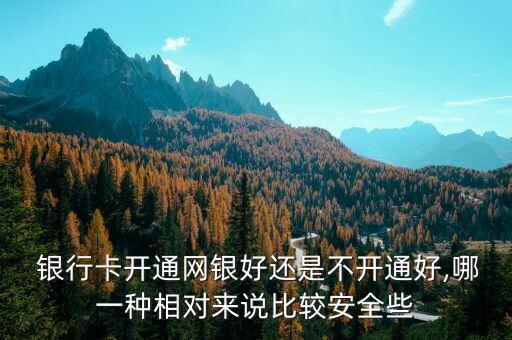 银行卡开通网银好还是不开通好,哪一种相对来说比较安全些